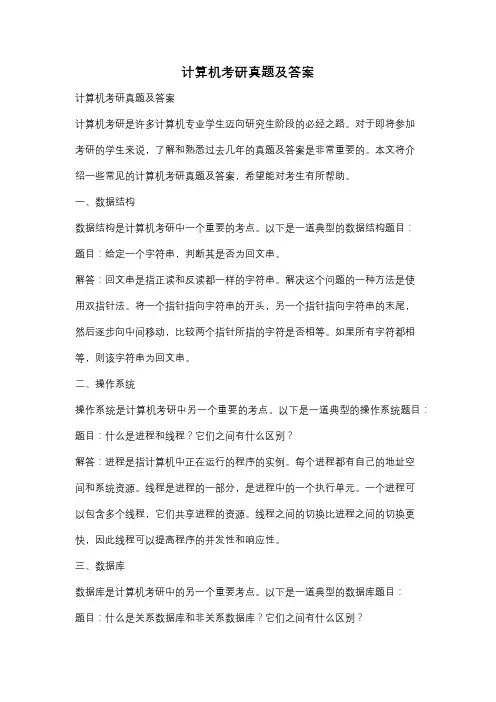 计算机考研真题及答案

计算机考研真题及答案

计算机考研是许多计算机专业学生迈向研究生阶段的必经之路。对于即将参加考研的学生来说，了解和熟悉过去几年的真题及答案是非常重要的。本文将介绍一些常见的计算机考研真题及答案，希望能对考生有所帮助。

一、数据结构

数据结构是计算机考研中一个重要的考点。以下是一道典型的数据结构题目：

题目：给定一个字符串，判断其是否为回文串。

解答：回文串是指正读和反读都一样的字符串。解决这个问题的一种方法是使用双指针法。将一个指针指向字符串的开头，另一个指针指向字符串的末尾，然后逐步向中间移动，比较两个指针所指的字符是否相等。如果所有字符都相等，则该字符串为回文串。

二、操作系统

操作系统是计算机考研中另一个重要的考点。以下是一道典型的操作系统题目：

题目：什么是进程和线程？它们之间有什么区别？

解答：进程是指计算机中正在运行的程序的实例。每个进程都有自己的地址空间和系统资源。线程是进程的一部分，是进程中的一个执行单元。一个进程可以包含多个线程，它们共享进程的资源。线程之间的切换比进程之间的切换更快，因此线程可以提高程序的并发性和响应性。

三、数据库

数据库是计算机考研中的另一个重要考点。以下是一道典型的数据库题目：

题目：什么是关系数据库和非关系数据库？它们之间有什么区别？